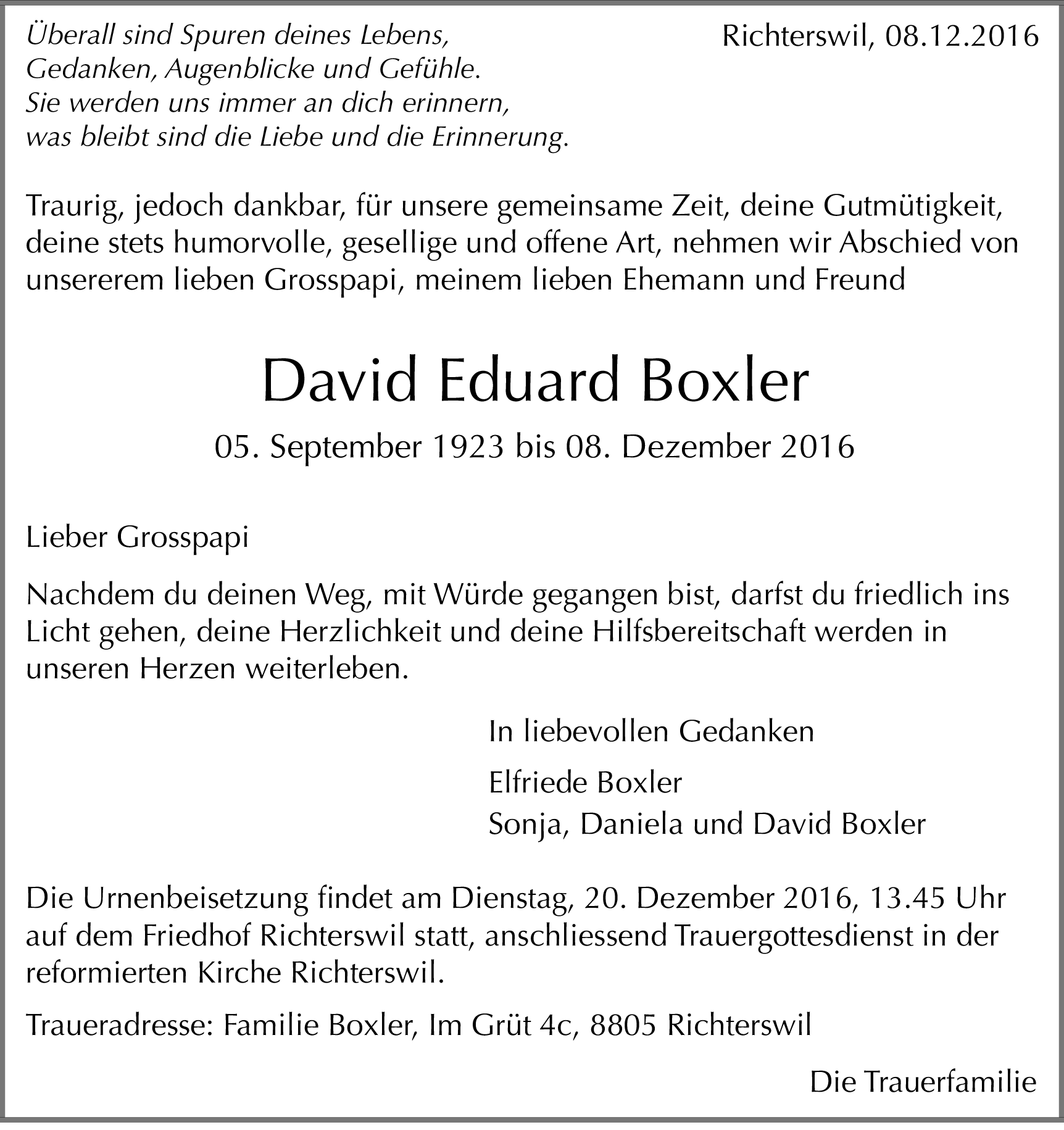 Überall sind Spuren deines Lebens,
Gedanken, Augenblicke und Gefühle.
Sie werden uns immer an dich erinnern,
was bleibt sind die Liebe und die Erinnerung.

Richterswil, 08.12.2016

Traurig, jedoch dankbar, für unsere gemeinsame Zeit, deine Gutmütigkeit, deine stets humorvolle, gesellige und offene Art, nehmen wir Abschied von unsererem lieben Grosspapi, meinem lieben Ehemann und Freund

David Eduard Boxler

05. September 1923 bis 08. Dezember 2016

Lieber Grosspapi

Nachdem du deinen Weg, mit Würde gegangen bist, darfst du friedlich ins Licht gehen, deine Herzlichkeit und deine Hilfsbereitschaft werden in unseren Herzen weiterleben.

In liebevollen Gedanken

Elfriede Boxler
Sonja, Daniela und David Boxler

Die Urnenbeisetzung findet am Dienstag, 20. Dezember 2016, 13.45 Uhr auf dem Friedhof Richterswil statt, anschliessend Trauergottesdienst in der reformierten Kirche Richterswil.

Traueradresse: Familie Boxler, Im Grüt 4c, 8805 Richterswil

Die Trauerfamilie